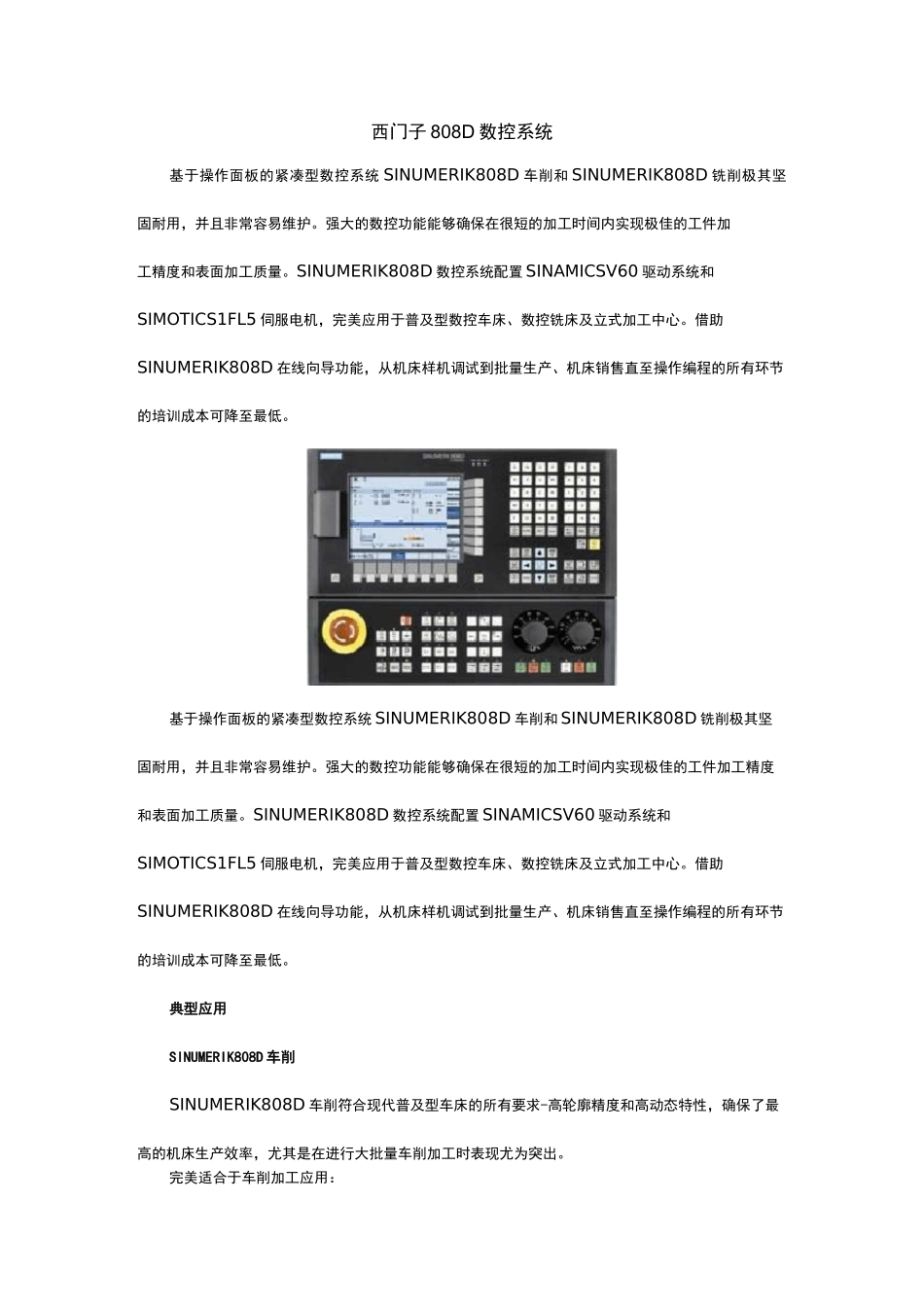 西门子 808D 数控系统

基于操作面板的紧凑型数控系统 SINUMERIK808D 车削和 SINUMERIK808D 铣削极其坚固耐用，并且非常容易维护。强大的数控功能能够确保在很短的加工时间内实现极佳的工件加工精度和表面加工质量。SINUMERIK808D 数控系统配置 SINAMICSV60 驱动系统和 SIMOTICS1FL5 伺服电机，完美应用于普及型数控车床、数控铣床及立式加工中心。借助 SINUMERIK808D 在线向导功能，从机床样机调试到批量生产、机床销售直至操作编程的所有环节的培训成本可降至最低。

基于操作面板的紧凑型数控系统 SINUMERIK808D 车削和 SINUMERIK808D 铣削极其坚固耐用，并且非常容易维护。强大的数控功能能够确保在很短的加工时间内实现极佳的工件加工精度和表面加工质量。SINUMERIK808D 数控系统配置 SINAMICSV60 驱动系统和 SIMOTICS1FL5 伺服电机，完美应用于普及型数控车床、数控铣床及立式加工中心。借助 SINUMERIK808D 在线向导功能，从机床样机调试到批量生产、机床销售直至操作编程的所有环节的培训成本可降至最低。

典型应用

SINUMERIK808D 车削

SINUMERIK808D 车削符合现代普及型车床的所有要求-高轮廓精度和高动态特性，确保了最高的机床生产效率，尤其是在进行大批量车削加工时表现尤为突出。

完美适合于车削加工应用：